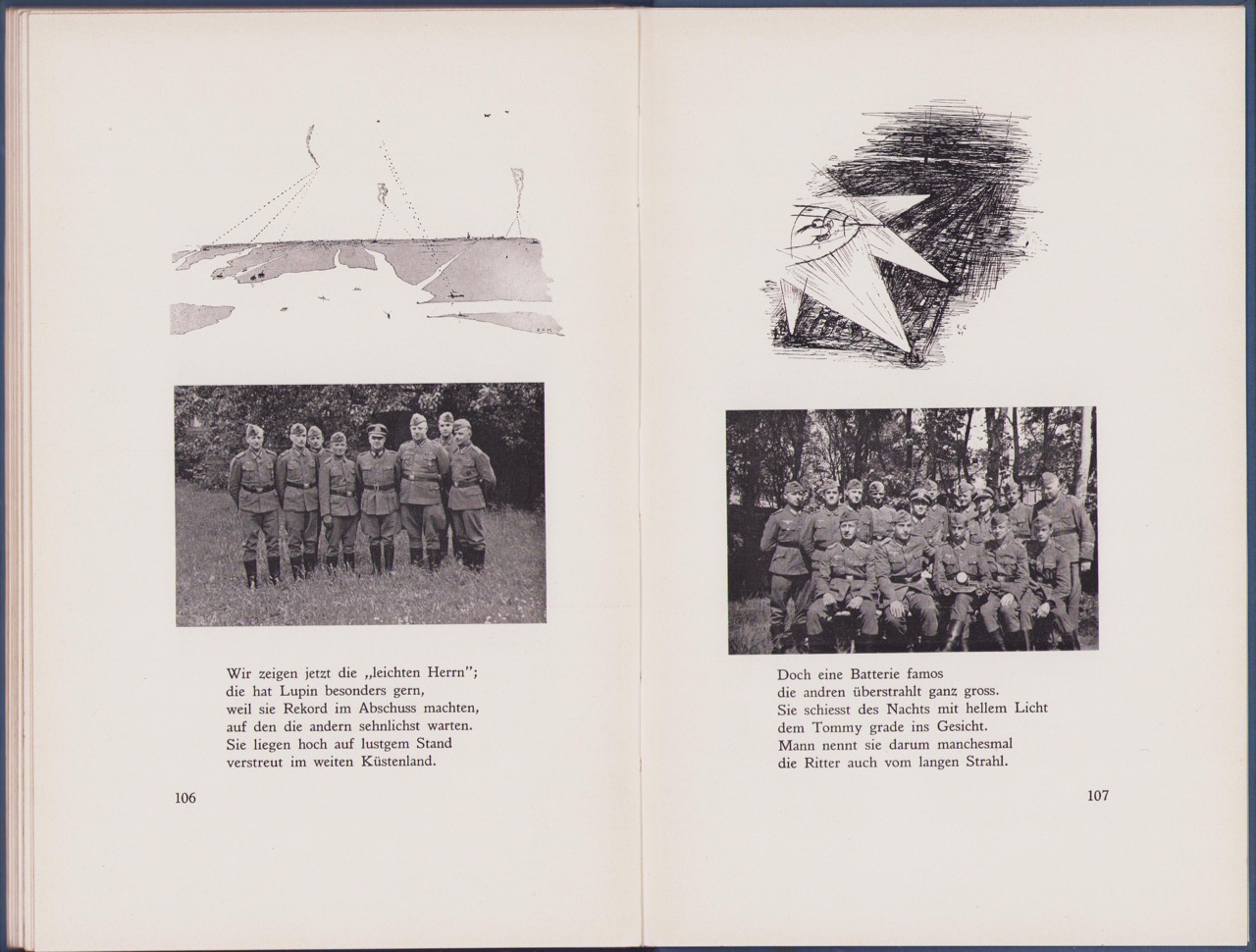 Wir zeigen jetzt die „leichten Herrn";
die hat Lupin besonders gern,
weil sie Rekord im Abschuss machten,
auf den die andern sehnlichst warten.
Sie liegen hoch auf lustgem Stand
verstreut im weiten Küstenland.

106

Doch eine Batterie famos
die andren überstrahlt ganz gross.
Sie schiesst des Nachts mit hellem Licht
dem Tommy grade ins Gesicht.
Mann nennt sie darum manchesmal
die Ritter auch vom langen Strahl.

107